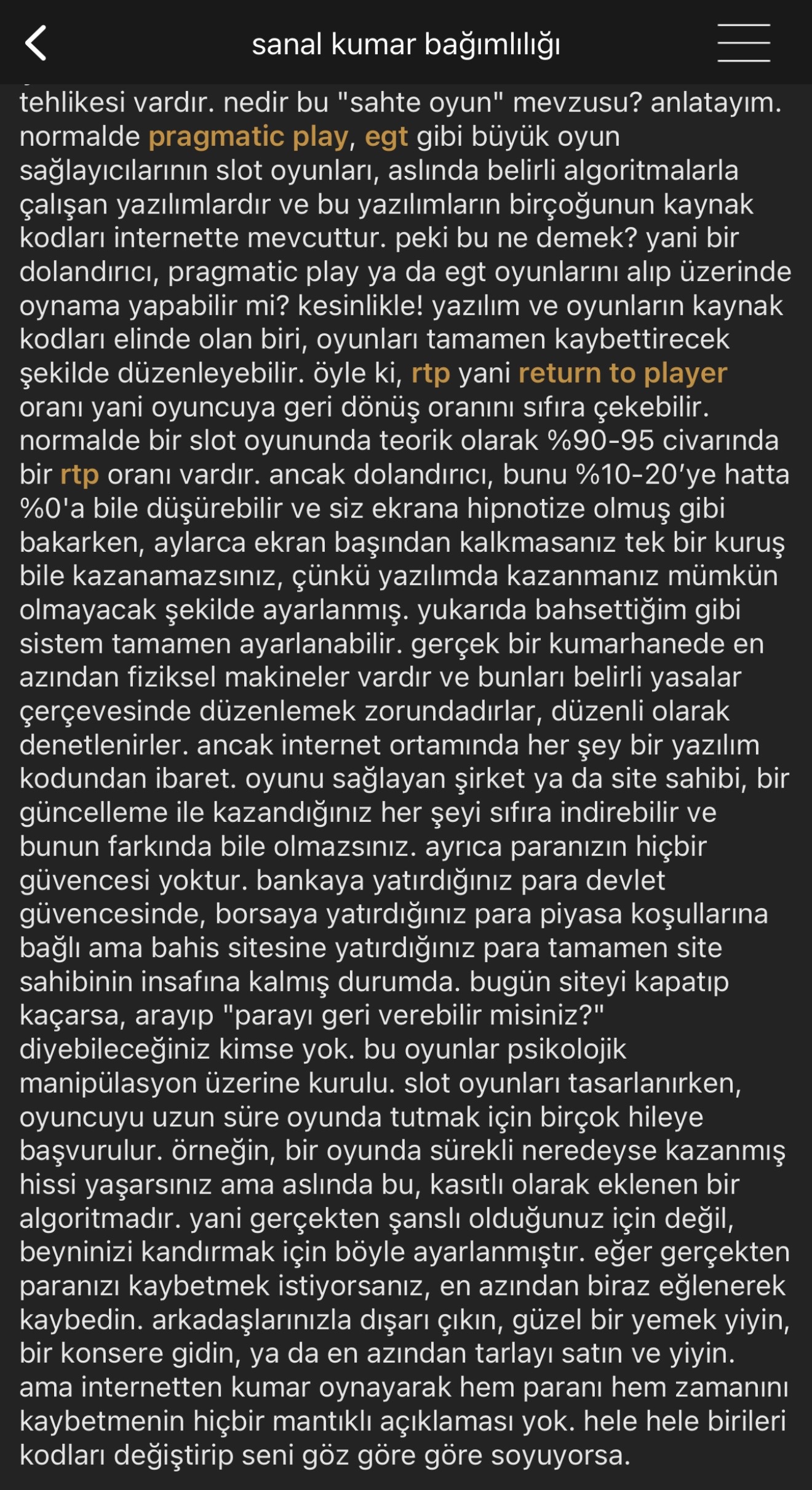 sanal kumar bağımlılığı

tehlikesi vardır. nedir bu "sahte oyun" mevzusu? anlatayım. normalde pragmatic play, egt gibi büyük oyun sağlayıcılarının slot oyunları, aslında belirli algoritmalarla çalışan yazılımlardır ve bu yazılımların birçoğunun kaynak kodları internette mevcuttur. peki bu ne demek? yani bir dolandırıcı, pragmatic play ya da egt oyunlarını alıp üzerinde oynama yapabilir mi? kesinlikle! yazılım ve oyunların kaynak kodları elinde olan biri, oyunları tamamen kaybettirecek şekilde düzenleyebilir. öyle ki, rtp yani return to player oranı yani oyuncuya geri dönüş oranını sıfıra çekebilir. normalde bir slot oyununda teorik olarak %90-95 civarında bir rtp oranı vardır. ancak dolandırıcı, bunu %10-20'ye hatta %0'a bile düşürebilir ve siz ekrana hipnotize olmuş gibi bakarken, aylarca ekran başından kalkmasanız tek bir kuruş bile kazanamazsınız, çünkü yazılımda kazanmanız mümkün olmayacak şekilde ayarlanmış. yukarıda bahsettiğim gibi sistem tamamen ayarlanabilir. gerçek bir kumarhanede en azından fiziksel makineler vardır ve bunları belirli yasalar çerçevesinde düzenlemek zorundadırlar, düzenli olarak denetlenirler. ancak internet ortamında her şey bir yazılım kodundan ibaret. oyunu sağlayan şirket ya da site sahibi, bir güncelleme ile kazandığınız her şeyi sıfıra indirebilir ve bunun farkında bile olmazsınız. ayrıca paranızın hiçbir güvencesi yoktur. bankaya yatırdığınız para devlet güvencesinde, borsaya yatırdığınız para piyasa koşullarına bağlı ama bahis sitesine yatırdığınız para tamamen site sahibinin insafına kalmış durumda. bugün siteyi kapatıp kaçarsa, arayıp "parayı geri verebilir misiniz?" diyebileceğiniz kimse yok. bu oyunlar psikolojik manipülasyon üzerine kurulu. slot oyunları tasarlanırken, oyuncuyu uzun süre oyunda tutmak için birçok hileye başvurulur. örneğin, bir oyunda sürekli neredeyse kazanmış hissi yaşarsınız ama aslında bu, kasıtlı olarak eklenen bir algoritmadır. yani gerçekten şanslı olduğunuz için değil, beyninizi kandırmak için böyle ayarlanmıştır. eğer gerçekten paranızı kaybetmek istiyorsanız, en azından biraz eğlenerek kaybedin. arkadaşlarınızla dışarı çıkın, güzel bir yemek yiyin, bir konsere gidin, ya da en azından tarlayı satın ve yiyin. ama internetten kumar oynayarak hem paranı hem zamanını kaybetmenin hiçbir mantıklı açıklaması yok. hele hele birileri kodları değiştirip seni göz göre göre soyuyorsa.